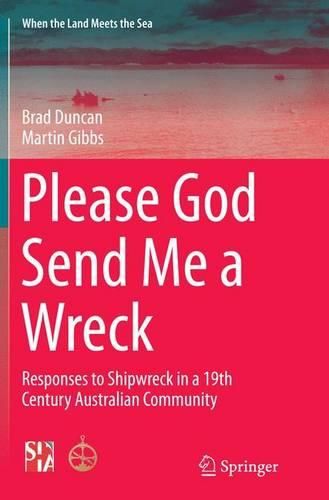 When the Land Meets the Sea

Brad Duncan
Martin Gibbs

Please God Send Me a Wreck

Responses to Shipwreck in a 19th Century Australian Community

SHA

Springer